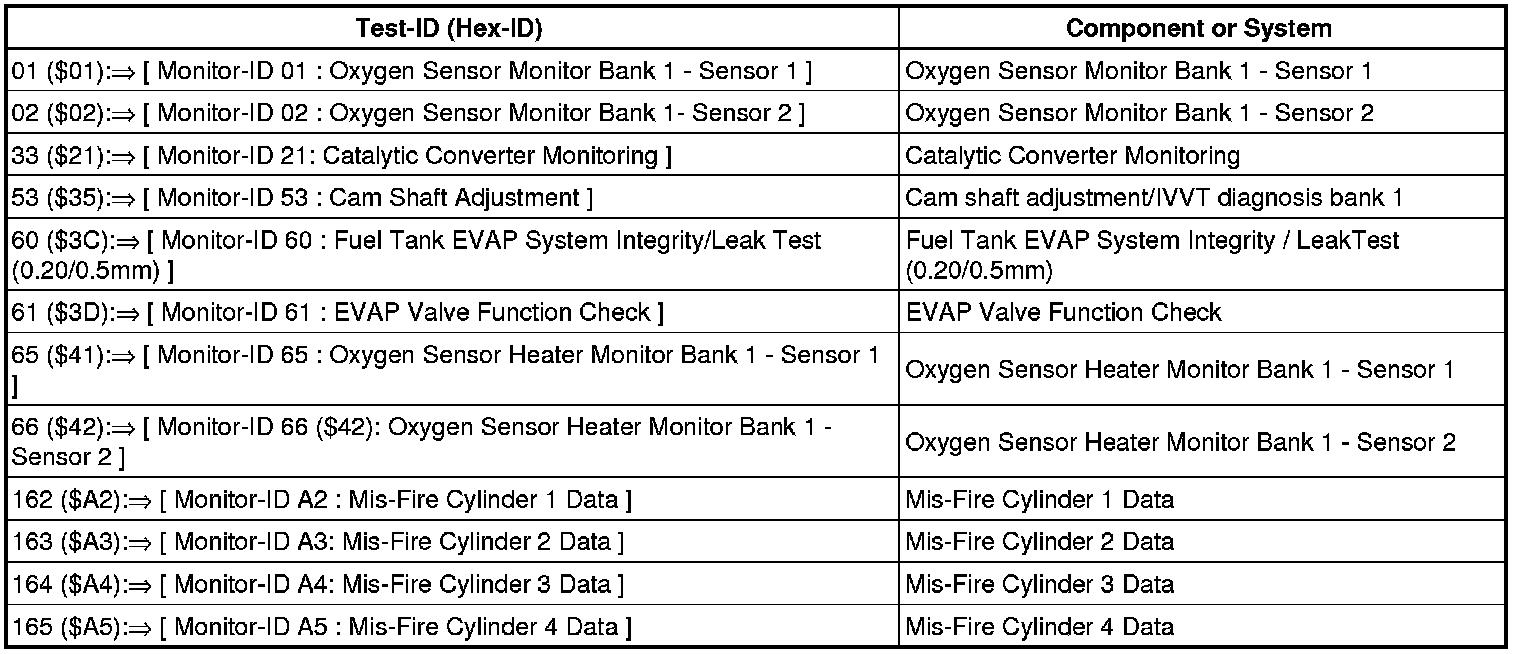 | Test-ID (Hex-ID) | Component or System |
|---|---|
| 01 (\$01):⇒ [ Monitor-ID 01 : Oxygen Sensor Monitor Bank 1 - Sensor 1 ] | Oxygen Sensor Monitor Bank 1 - Sensor 1 |
| 02 (\$02):⇒ [ Monitor-ID 02 : Oxygen Sensor Monitor Bank 1- Sensor 2 ] | Oxygen Sensor Monitor Bank 1 - Sensor 2 |
| 33 (\$21):⇒ [ Monitor-ID 21: Catalytic Converter Monitoring ] | Catalytic Converter Monitoring |
| 53 (\$35):⇒ [ Monitor-ID 53 : Cam Shaft Adjustment ] | Cam shaft adjustment/IVVT diagnosis bank 1 |
| 60 (\$3C):⇒ [ Monitor-ID 60 : Fuel Tank EVAP System Integrity/Leak Test (0.20/0.5mm) ] | Fuel Tank EVAP System Integrity / LeakTest (0.20/0.5mm) |
| 61 (\$3D):⇒ [ Monitor-ID 61 : EVAP Valve Function Check ] | EVAP Valve Function Check |
| 65 (\$41):⇒ [ Monitor-ID 65 : Oxygen Sensor Heater Monitor Bank 1 - Sensor 1 ] | Oxygen Sensor Heater Monitor Bank 1 - Sensor 1 |
| 66 (\$42):⇒ [ Monitor-ID 66 (\$42): Oxygen Sensor Heater Monitor Bank 1 - Sensor 2 ] | Oxygen Sensor Heater Monitor Bank 1 - Sensor 2 |
| 162 (\$A2):⇒ [ Monitor-ID A2 : Mis-Fire Cylinder 1 Data ] | Mis-Fire Cylinder 1 Data |
| 163 (\$A3):⇒ [ Monitor-ID A3: Mis-Fire Cylinder 2 Data ] | Mis-Fire Cylinder 2 Data |
| 164 (\$A4):⇒ [ Monitor-ID A4: Mis-Fire Cylinder 3 Data ] | Mis-Fire Cylinder 3 Data |
| 165 (\$A5):⇒ [ Monitor-ID A5 : Mis-Fire Cylinder 4 Data ] | Mis-Fire Cylinder 4 Data |